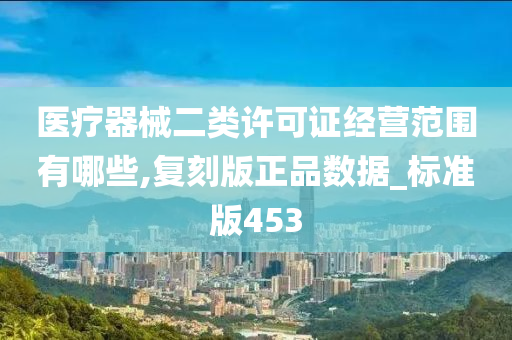 医疗器械二类许可证经营范围有哪些,复刻版正品数据_标准版453